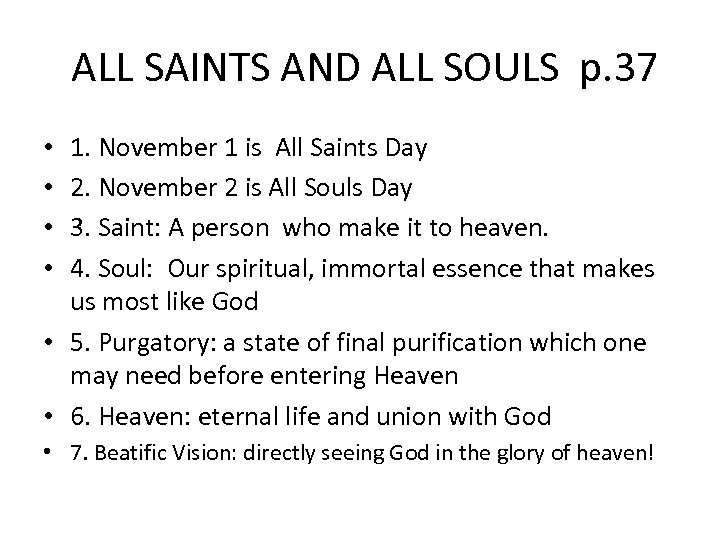 ALL SAINTS AND ALL SOULS p.37

• 1. November 1 is All Saints Day
• 2. November 2 is All Souls Day
• 3. Saint: A person who make it to heaven.
• 4. Soul: Our spiritual, immortal essence that makes us most like God
• 5. Purgatory: a state of final purification which one may need before entering Heaven
• 6. Heaven: eternal life and union with God
• 7. Beatific Vision: directly seeing God in the glory of heaven!